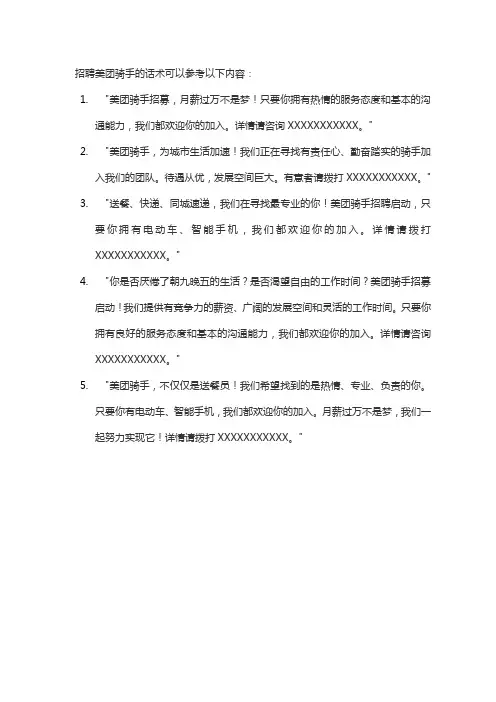 招聘美团骑手的话术可以参考以下内容：

1. "美团骑手招募，月薪过万不是梦！只要你拥有热情的服务态度和基本的沟通能力，我们都欢迎你的加入。详情请咨询 XXXXXXXXXXX。"

2. "美团骑手，为城市生活加速！我们正在寻找有责任心、勤奋踏实的骑手加入我们的团队。待遇从优，发展空间巨大。有意者请拨打 XXXXXXXXXXX。"

3. "送餐、快递、同城速递，我们在寻找最专业的你！美团骑手招聘启动，只要你拥有电动车、智能手机，我们都欢迎你的加入。详情请拨打 XXXXXXXXXXX。"

4. "你是否厌倦了朝九晚五的生活？是否渴望自由的工作时间？美团骑手招募启动！我们提供有竞争力的薪资、广阔的发展空间和灵活的工作时间。只要你拥有良好的服务态度和基本的沟通能力，我们都欢迎你的加入。详情请咨询 XXXXXXXXXXX。"

5. "美团骑手，不仅仅是送餐员！我们希望找到的是热情、专业、负责的你。只要你有电动车、智能手机，我们都欢迎你的加入。月薪过万不是梦，我们一起努力实现它！详情请拨打 XXXXXXXXXXX。"